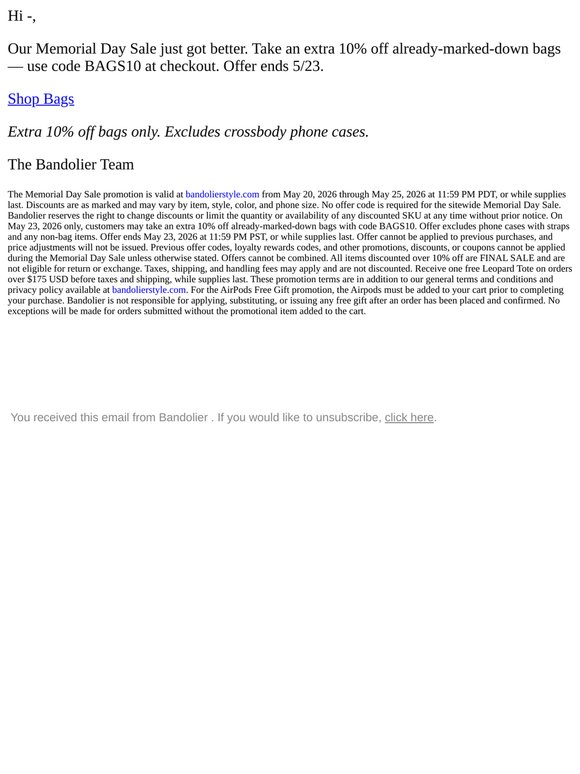 Hi -,

Our Memorial Day Sale just got better. Take an extra 10% off already-marked-down bags — use code BAGS10 at checkout. Offer ends 5/23.

Shop Bags

Extra 10% off bags only. Excludes crossbody phone cases.

The Bandolier Team

The Memorial Day Sale promotion is valid at bandolierstyle.com from May 20, 2026 through May 25, 2026 at 11:59 PM PDT, or while supplies last. Discounts are as marked and may vary by item, style, color, and phone size. No offer code is required for the sitewide Memorial Day Sale. Bandolier reserves the right to change discounts or limit the quantity or availability of any discounted SKU at any time without prior notice. On May 23, 2026 only, customers may take an extra 10% off already-marked-down bags with code BAGS10. Offer excludes phone cases with straps and any non-bag items. Offer ends May 23, 2026 at 11:59 PM PST, or while supplies last. Offer cannot be applied to previous purchases, and price adjustments will not be issued. Previous offer codes, loyalty rewards codes, and other promotions, discounts, or coupons cannot be applied during the Memorial Day Sale unless otherwise stated. Offers cannot be combined. All items discounted over 10% off are FINAL SALE and are not eligible for return or exchange. Taxes, shipping, and handling fees may apply and are not discounted. Receive one free Leopard Tote on orders over $175 USD before taxes and shipping, while supplies last. These promotion terms are in addition to our general terms and conditions and privacy policy available at bandolierstyle.com. For the AirPods Free Gift promotion, the Airpods must be added to your cart prior to completing your purchase. Bandolier is not responsible for applying, substituting, or issuing any free gift after an order has been placed and confirmed. No exceptions will be made for orders submitted without the promotional item added to the cart.

You received this email from Bandolier . If you would like to unsubscribe, click here.